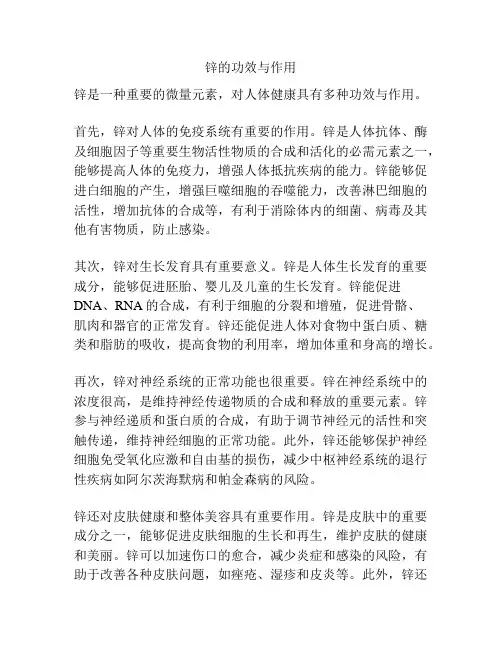 锌的功效与作用

锌是一种重要的微量元素，对人体健康具有多种功效与作用。

首先，锌对人体的免疫系统有重要的作用。锌是人体抗体、酶及细胞因子等重要生物活性物质的合成和活化的必需元素之一，能够提高人体的免疫力，增强人体抵抗疾病的能力。锌能够促进白细胞的产生，增强巨噬细胞的吞噬能力，改善淋巴细胞的活性，增加抗体的合成等，有利于消除体内的细菌、病毒及其他有害物质，防止感染。

其次，锌对生长发育具有重要意义。锌是人体生长发育的重要成分，能够促进胚胎、婴儿及儿童的生长发育。锌能促进DNA、RNA的合成，有利于细胞的分裂和增殖，促进骨骼、肌肉和器官的正常发育。锌还能促进人体对食物中蛋白质、糖类和脂肪的吸收，提高食物的利用率，增加体重和身高的增长。

再次，锌对神经系统的正常功能也很重要。锌在神经系统中的浓度很高，是维持神经传递物质的合成和释放的重要元素。锌参与神经递质和蛋白质的合成，有助于调节神经元的活性和突触传递，维持神经细胞的正常功能。此外，锌还能够保护神经细胞免受氧化应激和自由基的损伤，减少中枢神经系统的退行性疾病如阿尔茨海默病和帕金森病的风险。

锌还对皮肤健康和整体美容具有重要作用。锌是皮肤中的重要成分之一，能够促进皮肤细胞的生长和再生，维护皮肤的健康和美丽。锌可以加速伤口的愈合，减少炎症和感染的风险，有助于改善各种皮肤问题，如痤疮、湿疹和皮炎等。此外，锌还